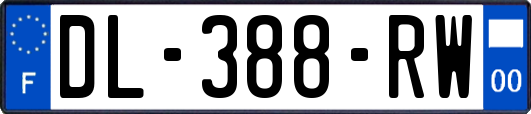 F
DL-388-RW
00